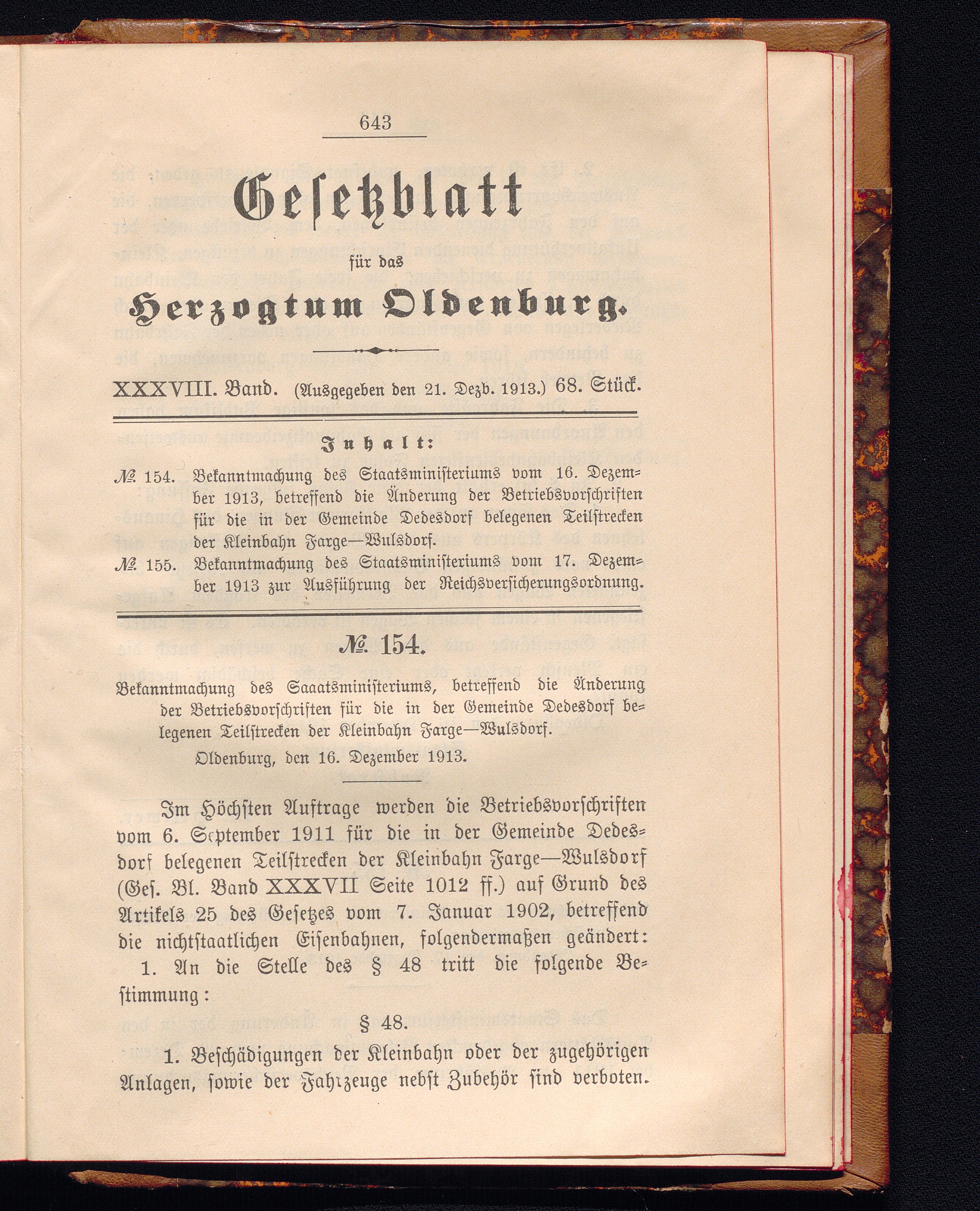 643

Gesetzblatt

für das

Herzogtum Oldenburg.

XXXVIII. Band. (Ausgegeben den 21. Dezb. 1913.) 68. Stück.

Inhalt:

№ 154. Bekanntmachung des Staatsministeriums vom 16. Dezember 1913, betreffend die Änderung der Betriebsvorschriften für die in der Gemeinde Dedesdorf belegenen Teilstrecken der Kleinbahn Farge—Wulsdorf.

№ 155. Bekanntmachung des Staatsministeriums vom 17. Dezember 1913 zur Ausführung der Reichsversicherungsordnung.

№ 154.

Bekanntmachung des Saaatsministeriums, betreffend die Änderung der Betriebsvorschriften für die in der Gemeinde Dedesdorf belegenen Teilstrecken der Kleinbahn Farge—Wulsdorf.

Oldenburg, den 16. Dezember 1913.

Im Höchsten Auftrage werden die Betriebsvorschriften vom 6. September 1911 für die in der Gemeinde Dedesdorf belegenen Teilstrecken der Kleinbahn Farge—Wulsdorf (Ges. Bl. Band XXXVII Seite 1012 ff.) auf Grund des Artikels 25 des Gesetzes vom 7. Januar 1902, betreffend die nichtstaatlichen Eisenbahnen, folgendermaßen geändert:

1. An die Stelle des § 48 tritt die folgende Bestimmung:

§ 48.

1. Beschädigungen der Kleinbahn oder der zugehörigen Anlagen, sowie der Fahrzeuge nebst Zubehör sind verboten.